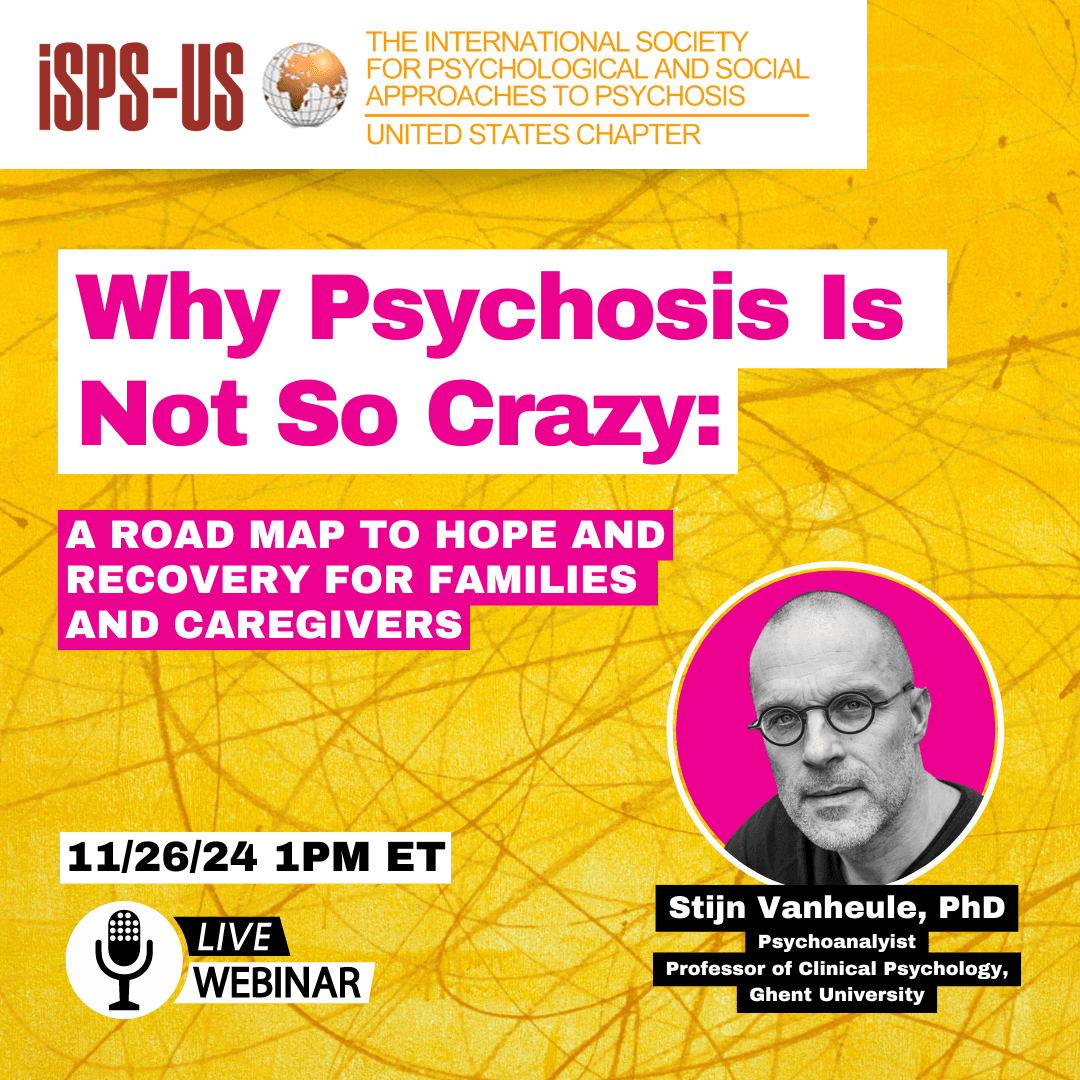 iSPS-US

THE INTERNATIONAL SOCIETY FOR PSYCHOLOGICAL AND SOCIAL APPROACHES TO PSYCHOSIS
UNITED STATES CHAPTER

Why Psychosis Is Not So Crazy:

A ROAD MAP TO HOPE AND RECOVERY FOR FAMILIES AND CAREGIVERS

11/26/24 1PM ET

LIVE
WEBINAR

Stijn Vanheule, PhD
Psychoanalyist
Professor of Clinical Psychology, Ghent University